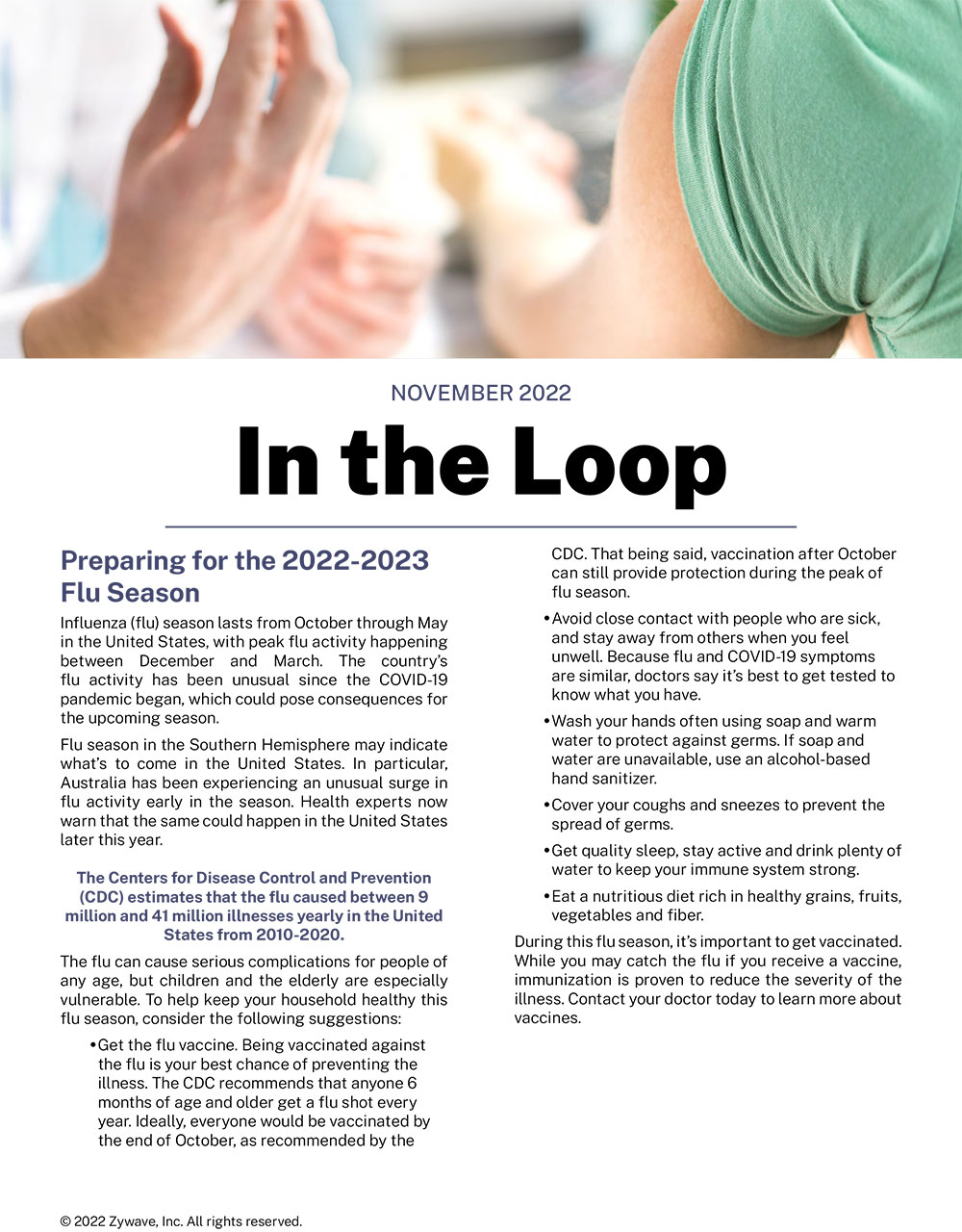 NOVEMBER 2022

In the Loop

Preparing for the 2022-2023 Flu Season

Influenza (flu) season lasts from October through May in the United States, with peak flu activity happening between December and March. The country's flu activity has been unusual since the COVID-19 pandemic began, which could pose consequences for the upcoming season.

Flu season in the Southern Hemisphere may indicate what's to come in the United States. In particular, Australia has been experiencing an unusual surge in flu activity early in the season. Health experts now warn that the same could happen in the United States later this year.

The Centers for Disease Control and Prevention (CDC) estimates that the flu caused between 9 million and 41 million illnesses yearly in the United States from 2010-2020.

The flu can cause serious complications for people of any age, but children and the elderly are especially vulnerable. To help keep your household healthy this flu season, consider the following suggestions:

• Get the flu vaccine. Being vaccinated against the flu is your best chance of preventing the illness. The CDC recommends that anyone 6 months of age and older get a flu shot every year. Ideally, everyone would be vaccinated by the end of October, as recommended by the CDC. That being said, vaccination after October can still provide protection during the peak of flu season.

• Avoid close contact with people who are sick, and stay away from others when you feel unwell. Because flu and COVID-19 symptoms are similar, doctors say it's best to get tested to know what you have.

• Wash your hands often using soap and warm water to protect against germs. If soap and water are unavailable, use an alcohol-based hand sanitizer.

• Cover your coughs and sneezes to prevent the spread of germs.

• Get quality sleep, stay active and drink plenty of water to keep your immune system strong.

• Eat a nutritious diet rich in healthy grains, fruits, vegetables and fiber.

During this flu season, it's important to get vaccinated. While you may catch the flu if you receive a vaccine, immunization is proven to reduce the severity of the illness. Contact your doctor today to learn more about vaccines.

© 2022 Zywave, Inc. All rights reserved.